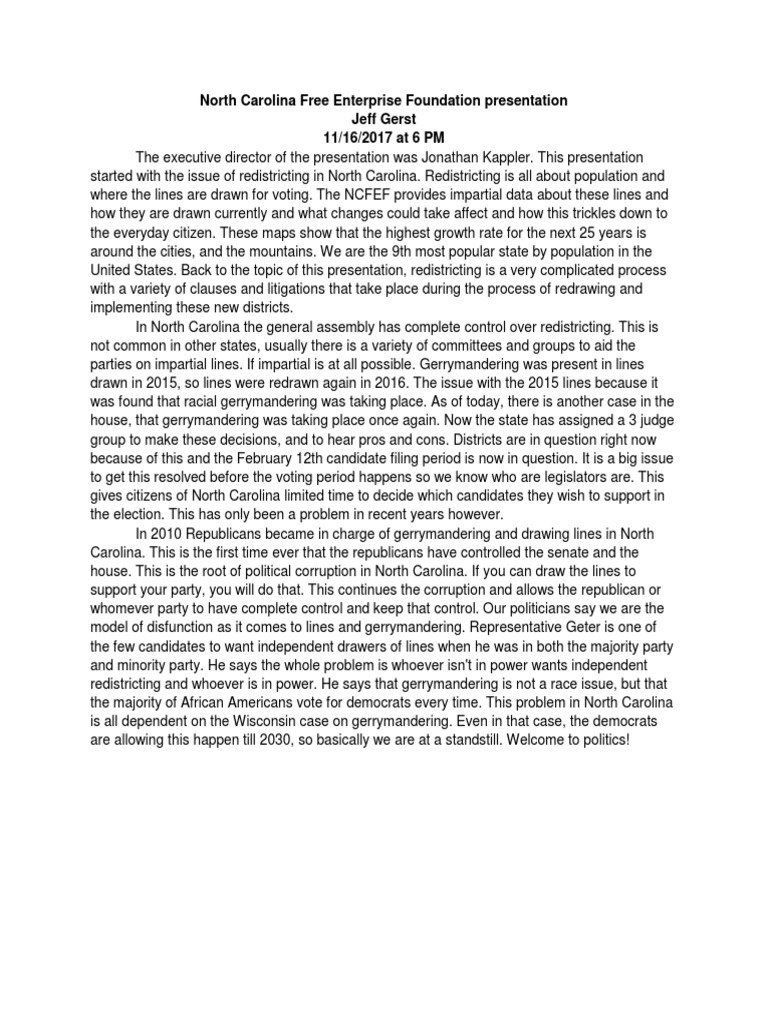 North Carolina Free Enterprise Foundation presentation
Jeff Gerst
11/16/2017 at 6 PM

The executive director of the presentation was Jonathan Kappler. This presentation started with the issue of redistricting in North Carolina. Redistricting is all about population and where the lines are drawn for voting. The NCFEF provides impartial data about these lines and how they are drawn currently and what changes could take affect and how this trickles down to the everyday citizen. These maps show that the highest growth rate for the next 25 years is around the cities, and the mountains. We are the 9th most popular state by population in the United States. Back to the topic of this presentation, redistricting is a very complicated process with a variety of clauses and litigations that take place during the process of redrawing and implementing these new districts.

In North Carolina the general assembly has complete control over redistricting. This is not common in other states, usually there is a variety of committees and groups to aid the parties on impartial lines. If impartial is at all possible. Gerrymandering was present in lines drawn in 2015, so lines were redrawn again in 2016. The issue with the 2015 lines because it was found that racial gerrymandering was taking place. As of today, there is another case in the house, that gerrymandering was taking place once again. Now the state has assigned a 3 judge group to make these decisions, and to hear pros and cons. Districts are in question right now because of this and the February 12th candidate filing period is now in question. It is a big issue to get this resolved before the voting period happens so we know who are legislators are. This gives citizens of North Carolina limited time to decide which candidates they wish to support in the election. This has only been a problem in recent years however.

In 2010 Republicans became in charge of gerrymandering and drawing lines in North Carolina. This is the first time ever that the republicans have controlled the senate and the house. This is the root of political corruption in North Carolina. If you can draw the lines to support your party, you will do that. This continues the corruption and allows the republican or whomever party to have complete control and keep that control. Our politicians say we are the model of disfunction as it comes to lines and gerrymandering. Representative Geter is one of the few candidates to want independent drawers of lines when he was in both the majority party and minority party. He says the whole problem is whoever isn't in power wants independent redistricting and whoever is in power. He says that gerrymandering is not a race issue, but that the majority of African Americans vote for democrats every time. This problem in North Carolina is all dependent on the Wisconsin case on gerrymandering. Even in that case, the democrats are allowing this happen till 2030, so basically we are at a standstill. Welcome to politics!